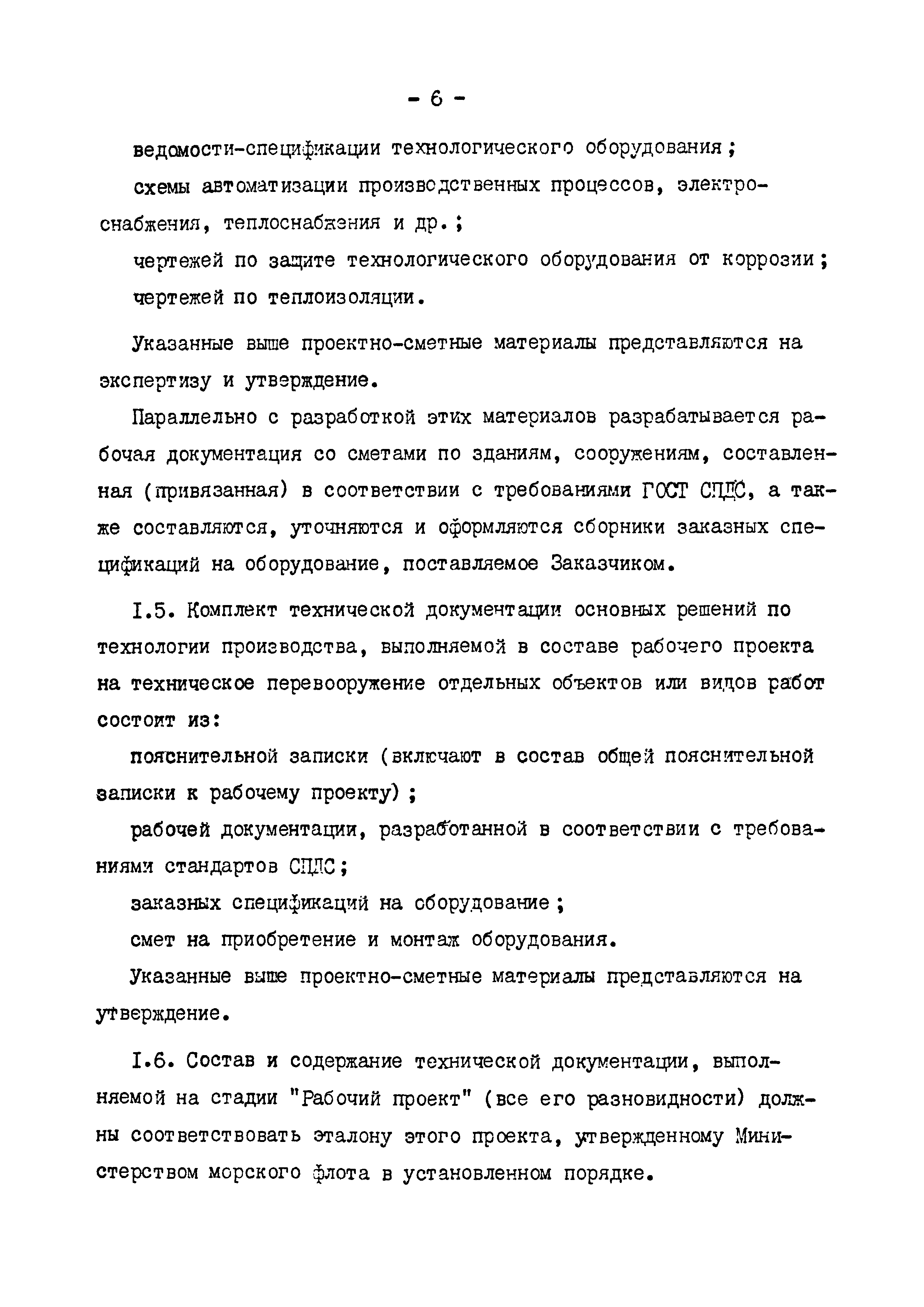 - 6 -

ведомости-спецификации технологического оборудования;

схемы автоматизации производственных процессов, электроснабжения, теплоснабжения и др.;

чертежей по защите технологического оборудования от коррозии;

чертежей по теплоизоляции.

Указанные выше проектно-сметные материалы представляются на экспертизу и утверждение.

Параллельно с разработкой этих материалов разрабатывается рабочая документация со сметами по зданиям, сооружениям, составленная (привязанная) в соответствии с требованиями ГОСТ СПДС, а также составляются, уточняются и оформляются сборники заказных спецификаций на оборудование, поставляемое Заказчиком.

I.5. Комплект технической документации основных решений по технологии производства, выполняемой в составе рабочего проекта на техническое перевооружение отдельных объектов или видов работ состоит из:

пояснительной записки (включают в состав общей пояснительной записки к рабочему проекту);

рабочей документации, разработанной в соответствии с требованиями стандартов СПДС;

заказных спецификаций на оборудование;

смет на приобретение и монтаж оборудования.

Указанные выше проектно-сметные материалы представляются на утверждение.

I.6. Состав и содержание технической документации, выполняемой на стадии "Рабочий проект" (все его разновидности) должны соответствовать эталону этого проекта, утвержденному Министерством морского флота в установленном порядке.